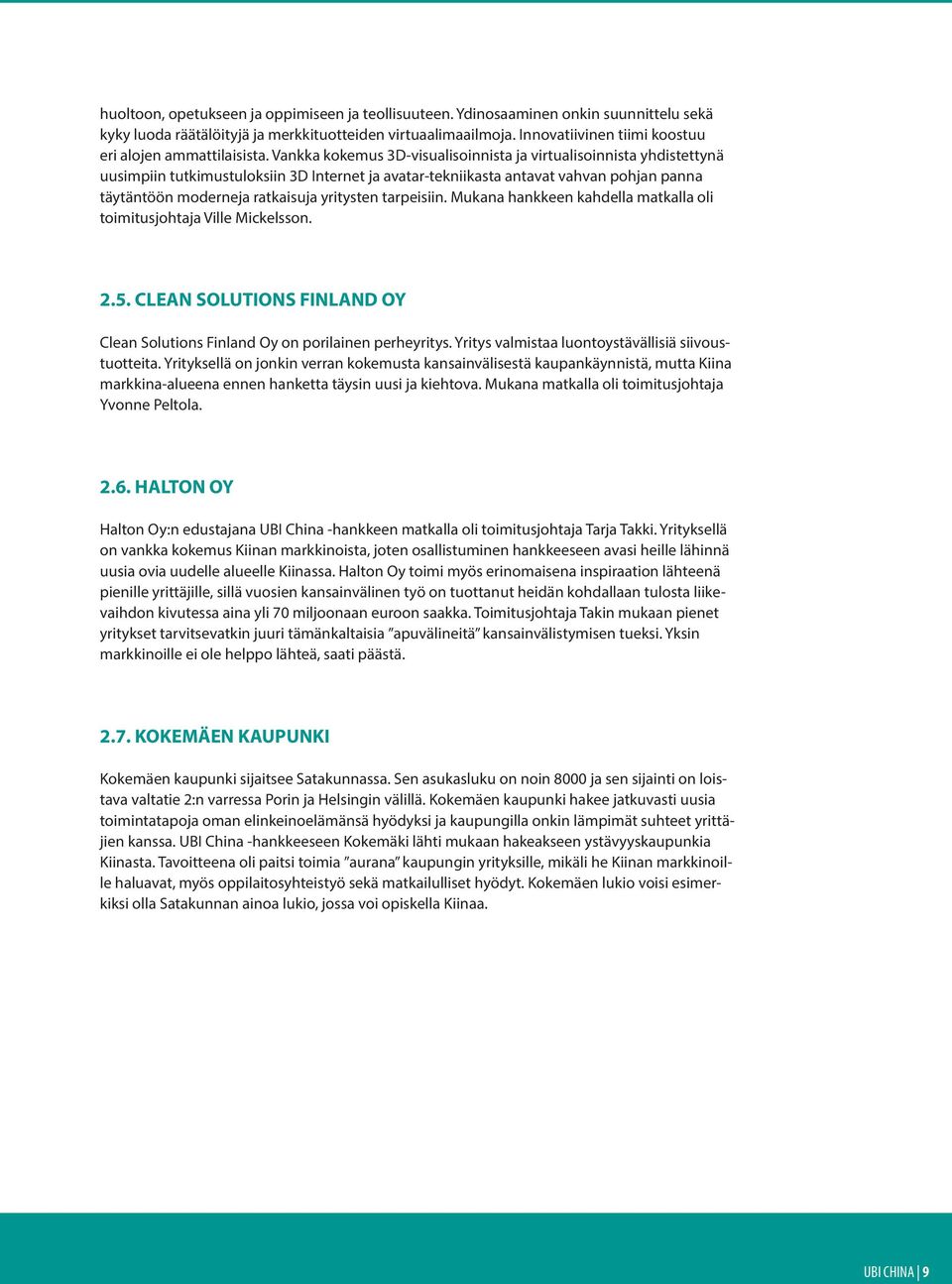 huoltoon, opetukseen ja oppimiseen ja teollisuuteen. Ydinosaaminen onkin suunnittelu sekä kyky luoda räätälöityjä ja merkkituotteiden virtuaalimaailmoja. Innovatiivinen tiimi koostuu eri alojen ammattilaisista. Vankka kokemus 3D-visualisoinnista ja virtualisoinnista yhdistettynä uusimpiin tutkimustuloksiin 3D Internet ja avatar-tekniikasta antavat vahvan pohjan panna täytäntöön moderneja ratkaisuja yritysten tarpeisiin. Mukana hankkeen kahdella matkalla oli toimitusjohtaja Ville Mickelsson.

2.5. CLEAN SOLUTIONS FINLAND OY

Clean Solutions Finland Oy on porilainen perheyritys. Yritys valmistaa luontoystävällisiä siivoustuotteita. Yrityksellä on jonkin verran kokemusta kansainvälisestä kaupankäynnistä, mutta Kiina markkina-alueena ennen hanketta täysin uusi ja kiehtova. Mukana matkalla oli toimitusjohtaja Yvonne Peltola.

2.6. HALTON OY

Halton Oy:n edustajana UBI China -hankkeen matkalla oli toimitusjohtaja Tarja Takki. Yrityksellä on vankka kokemus Kiinan markkinoista, joten osallistuminen hankkeeseen avasi heille lähinnä uusia ovia uudelle alueelle Kiinassa. Halton Oy toimi myös erinomaisena inspiraation lähteenä pienille yrittäjille, sillä vuosien kansainvälinen työ on tuottanut heidän kohdallaan tulosta liikevaihdon kivutessa aina yli 70 miljoonaan euroon saakka. Toimitusjohtaja Takin mukaan pienet yritykset tarvitsevatkin juuri tämänkaltaisia ”apuvälineitä” kansainvälistymisen tueksi. Yksin markkinoille ei ole helppo lähteä, saati päästä.

2.7. KOKEMÄEN KAUPUNKI

Kokemäen kaupunki sijaitsee Satakunnassa. Sen asukasluku on noin 8000 ja sen sijainti on loistava valtatie 2:n varressa Porin ja Helsingin välillä. Kokemäen kaupunki hakee jatkuvasti uusia toimintatapoja oman elinkeinoelämänsä hyödyksi ja kaupungilla onkin lämpimät suhteet yrittäjien kanssa. UBI China -hankkeeseen Kokemäki lähti mukaan hakeakseen ystävyyskaupunkia Kiinasta. Tavoitteena oli paitsi toimia ”aurana” kaupungin yrityksille, mikäli he Kiinan markkinoille haluavat, myös oppilaitosyhteistyö sekä matkailulliset hyödyt. Kokemäen lukio voisi esimerkiksi olla Satakunnan ainoa lukio, jossa voi opiskella Kiinaa.

UBI CHINA | 9